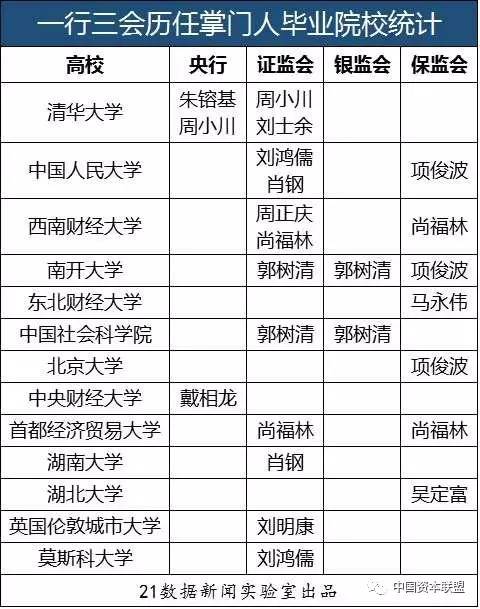 一行三会历任掌门人毕业院校统计

| 高校 | 央行 | 证监会 | 银监会 | 保监会 |
|---|---|---|---|---|
| 清华大学 | 朱镕基 周小川 | 周小川 刘士余 | | |
| 中国人民大学 | | 刘鸿儒 肖钢 | | 项俊波 |
| 西南财经大学 | | 周正庆 尚福林 | | 尚福林 |
| 南开大学 | | 郭树清 | 郭树清 | 项俊波 |
| 东北财经大学 | | | | 马永伟 |
| 中国社会科学院 | | 郭树清 | 郭树清 | |
| 北京大学 | | | | 项俊波 |
| 中央财经大学 | 戴相龙 | | | |
| 首都经济贸易大学 | | 尚福林 | | 尚福林 |
| 湖南大学 | | 肖钢 | | |
| 湖北大学 | | | | 吴定富 |
| 英国伦敦城市大学 | | 刘明康 | | |
| 莫斯科大学 | | 刘鸿儒 | | |

21数据新闻实验室出品

中国资本联盟